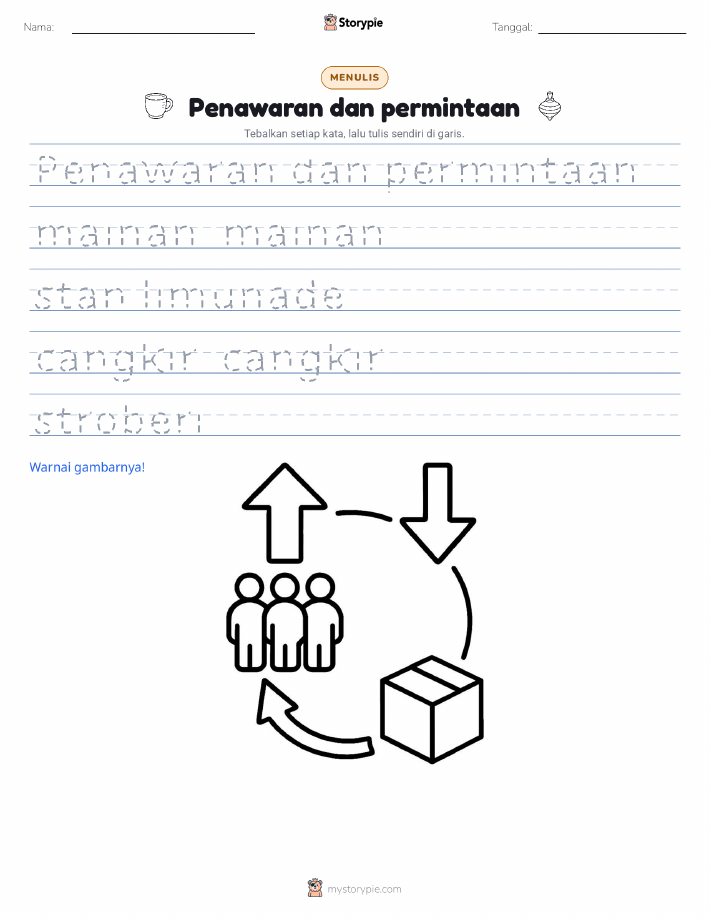 Nama:

Storypie

Tanggal:

MENULIS

Penawaran dan permintaan

Tebalkan setiap kata, lalu tulis sendiri di garis.

Penawaran dan permintaan

mainan mainan

stan limunade

cangkir cangkir

stroberi

Warnai gambarnya!

mystorypie.com